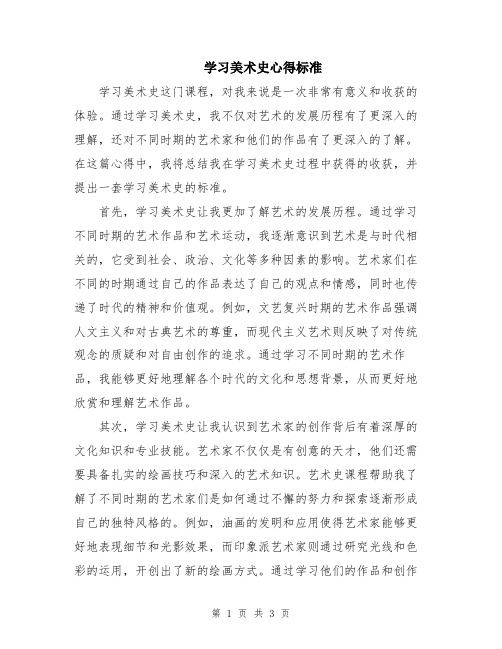 学习美术史心得标准

学习美术史这门课程，对我来说是一次非常有意义和收获的体验。通过学习美术史，我不仅对艺术的发展历程有了更深入的理解，还对不同时期的艺术家和他们的作品有了更深入的了解。在这篇心得中，我将总结我在学习美术史过程中获得的收获，并提出一套学习美术史的标准。

首先，学习美术史让我更加了解艺术的发展历程。通过学习不同时期的艺术作品和艺术运动，我逐渐意识到艺术是与时代相关的，它受到社会、政治、文化等多种因素的影响。艺术家们在不同的时期通过自己的作品表达了自己的观点和情感，同时也传递了时代的精神和价值观。例如，文艺复兴时期的艺术作品强调人文主义和对古典艺术的尊重，而现代主义艺术则反映了对传统观念的质疑和对自由创作的追求。通过学习不同时期的艺术作品，我能够更好地理解各个时代的文化和思想背景，从而更好地欣赏和理解艺术作品。

其次，学习美术史让我认识到艺术家的创作背后有着深厚的文化知识和专业技能。艺术家不仅仅是有创意的天才，他们还需要具备扎实的绘画技巧和深入的艺术知识。艺术史课程帮助我了解了不同时期的艺术家们是如何通过不懈的努力和探索逐渐形成自己的独特风格的。例如，油画的发明和应用使得艺术家能够更好地表现细节和光影效果，而印象派艺术家则通过研究光线和色彩的运用，开创出了新的绘画方式。通过学习他们的作品和创作

第 1 页 共 3 页